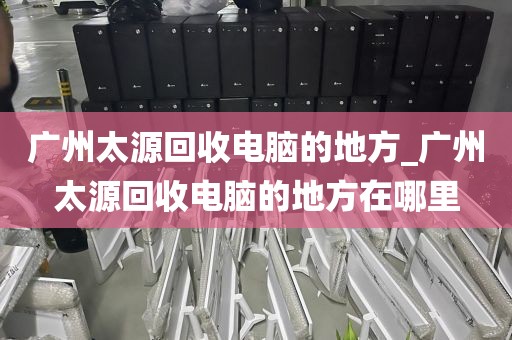 广州太源回收电脑的地方_广州太源回收电脑的地方在哪里